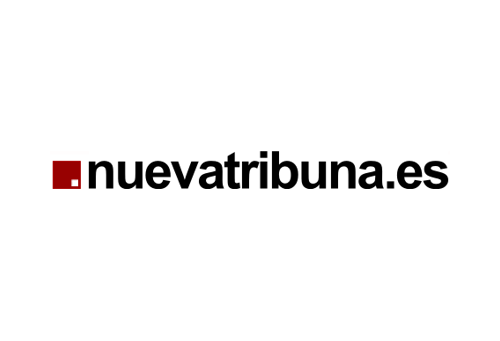 nuevatribuna.es